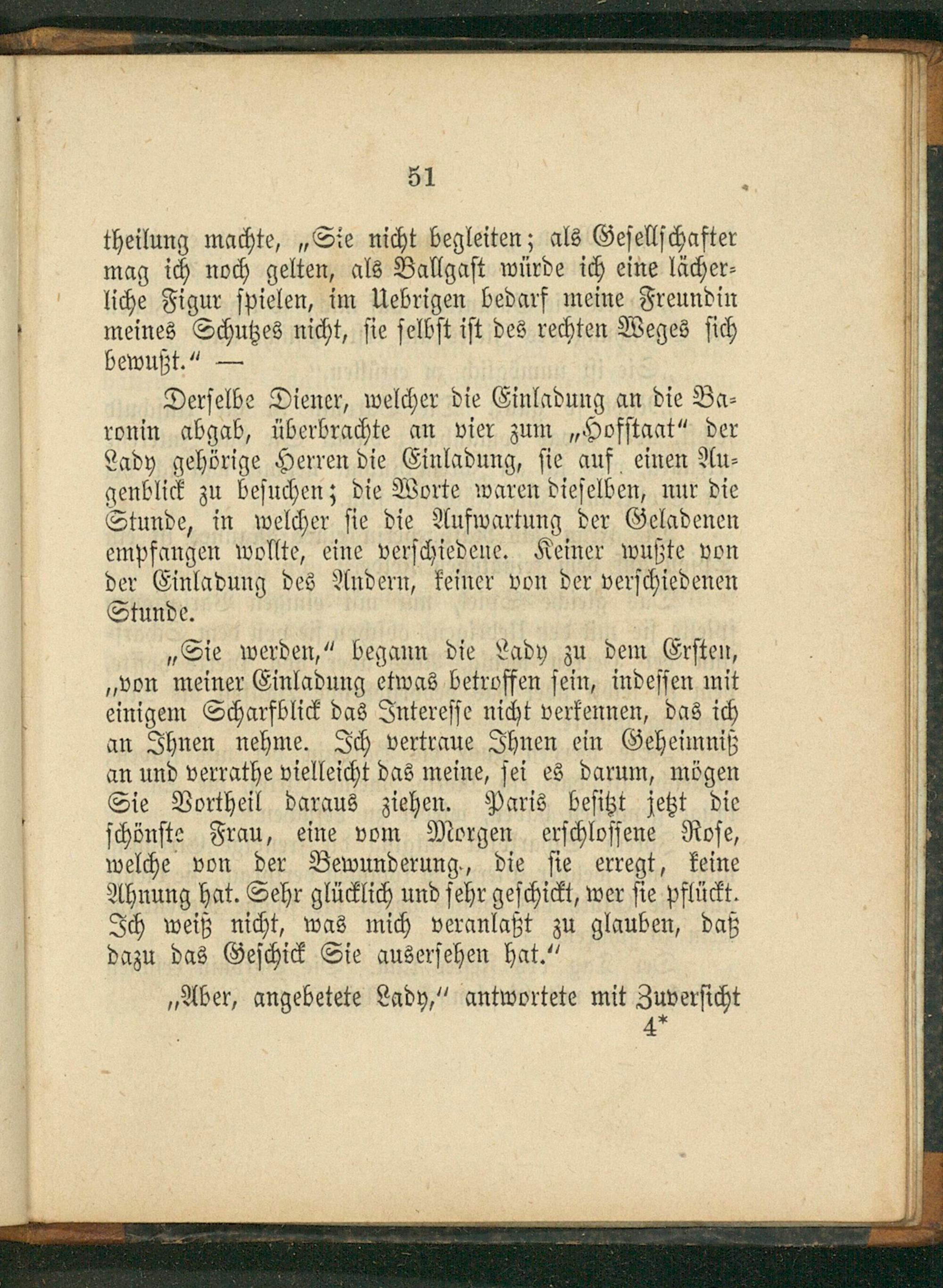 51

theilung machte, „Sie nicht begleiten; als Gesellschafter mag ich noch gelten, als Ballgast würde ich eine lächerliche Figur spielen, im Uebrigen bedarf meine Freundin meines Schutzes nicht, sie selbst ist des rechten Weges sich bewußt.“ —

Derselbe Diener, welcher die Einladung an die Baronin abgab, überbrachte an vier zum „Hofstaat“ der Lady gehörige Herren die Einladung, sie auf einen Augenblick zu besuchen; die Worte waren dieselben, nur die Stunde, in welcher sie die Aufwartung der Geladenen empfangen wollte, eine verschiedene. Keiner wußte von der Einladung des Andern, keiner von der verschiedenen Stunde.

„Sie werden,“ begann die Lady zu dem Ersten, „von meiner Einladung etwas betroffen sein, indessen mit einigem Scharfblick das Interesse nicht verkennen, das ich an Ihnen nehme. Ich vertraue Ihnen ein Geheimniß an und verrathe vielleicht das meine, sei es darum, mögen Sie Vortheil daraus ziehen. Paris besitzt jetzt die schönste Frau, eine vom Morgen erschlossene Rose, welche von der Bewunderung, die sie erregt, keine Ahnung hat. Sehr glücklich und sehr geschickt, wer sie pflückt. Ich weiß nicht, was mich veranlaßt zu glauben, daß dazu das Geschick Sie ausersehen hat.“

„Aber, angebetete Lady,“ antwortete mit Zuversicht

4*